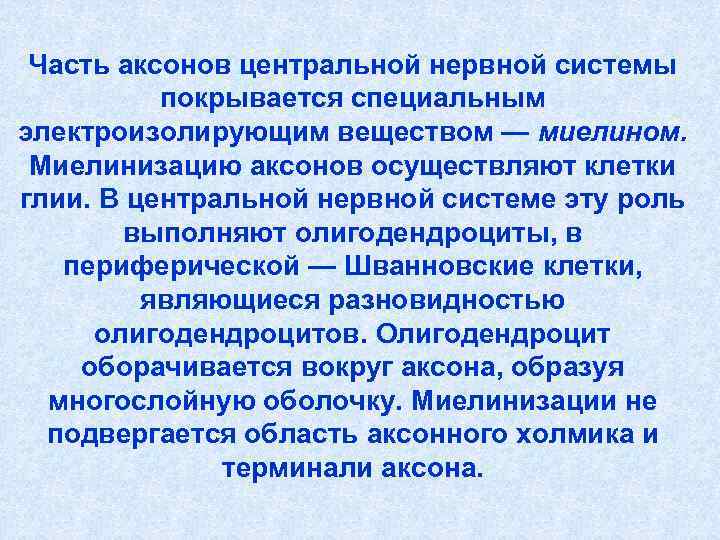 Часть аксонов центральной нервной системы покрывается специальным электроизолирующим веществом — миелином. Миелинизацию аксонов осуществляют клетки глии. В центральной нервной системе эту роль выполняют олигодендроциты, в периферической — Шванновские клетки, являющиеся разновидностью олигодендроцитов. Олигодендроцит оборачивается вокруг аксона, образуя многослойную оболочку. Миелинизации не подвергается область аксонного холмика и терминали аксона.